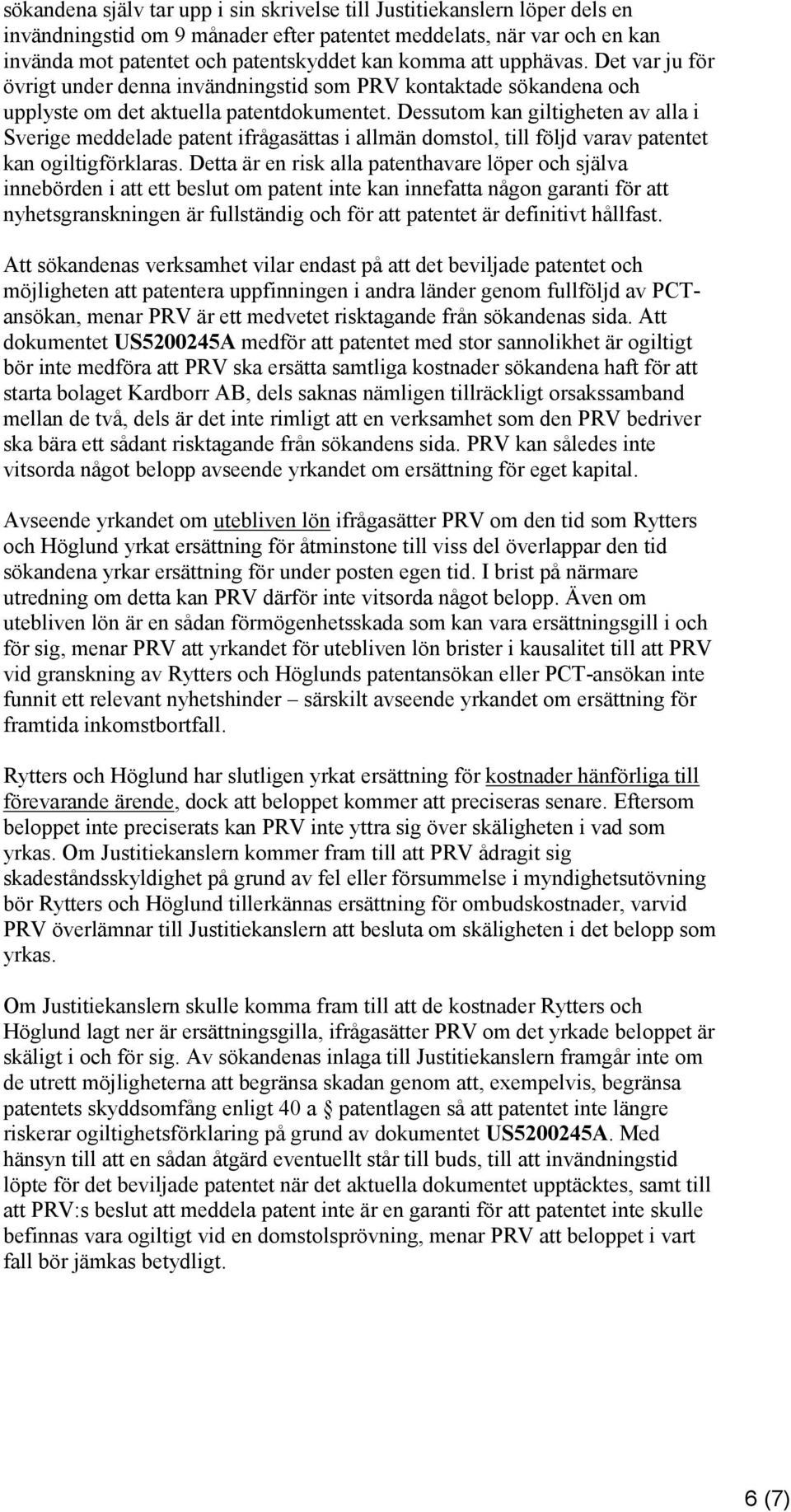 sökandena själv tar upp i sin skrivelse till Justitiekanslern löper dels en invändningstid om 9 månader efter patentet meddelats, när var och en kan invända mot patentet och patentskyddet kan komma att upphävas. Det var ju för övrigt under denna invändningstid som PRV kontaktade sökandena och upplyste om det aktuella patentdokumentet. Dessutom kan giltigheten av alla i Sverige meddelade patent ifrågasättas i allmän domstol, till följd varav patentet kan ogiltigförklaras. Detta är en risk alla patenthavare löper och själva innebörden i att ett beslut om patent inte kan innefatta någon garanti för att nyhetsgranskningen är fullständig och för att patentet är definitivt hållfast.

Att sökandenas verksamhet vilar endast på att det beviljade patentet och möjligheten att patentera uppfinningen i andra länder genom fullföljd av PCT-ansökan, menar PRV är ett medvetet risktagande från sökandenas sida. Att dokumentet US5200245A medför att patentet med stor sannolikhet är ogiltigt bör inte medföra att PRV ska ersätta samtliga kostnader sökandena haft för att starta bolaget Kardborr AB, dels saknas nämligen tillräckligt orsakssamband mellan de två, dels är det inte rimligt att en verksamhet som den PRV bedriver ska bära ett sådant risktagande från sökandens sida. PRV kan således inte vitsorda något belopp avseende yrkandet om ersättning för eget kapital.

Avseende yrkandet om utebliven lön ifrågasätter PRV om den tid som Rytters och Höglund yrkat ersättning för åtminstone till viss del överlappar den tid sökandena yrkar ersättning för under posten egen tid. I brist på närmare utredning om detta kan PRV därför inte vitsorda något belopp. Även om utebliven lön är en sådan förmögenhetsskada som kan vara ersättningsgill i och för sig, menar PRV att yrkandet för utebliven lön brister i kausalitet till att PRV vid granskning av Rytters och Höglunds patentansökan eller PCT-ansökan inte funnit ett relevant nyhetshinder – särskilt avseende yrkandet om ersättning för framtida inkomstbortfall.

Rytters och Höglund har slutligen yrkat ersättning för kostnader hänförliga till förevarande ärende, dock att beloppet kommer att preciseras senare. Eftersom beloppet inte preciserats kan PRV inte yttra sig över skäligheten i vad som yrkas. Om Justitiekanslern kommer fram till att PRV ådragit sig skadeståndsskyldighet på grund av fel eller försummelse i myndighetsutövning bör Rytters och Höglund tillerkännas ersättning för ombudskostnader, varvid PRV överlämnar till Justitiekanslern att besluta om skäligheten i det belopp som yrkas.

Om Justitiekanslern skulle komma fram till att de kostnader Rytters och Höglund lagt ner är ersättningsgilla, ifrågasätter PRV om det yrkade beloppet är skäligt i och för sig. Av sökandenas inlaga till Justitiekanslern framgår inte om de utrett möjligheterna att begränsa skadan genom att, exempelvis, begränsa patentets skyddsomfång enligt 40 a § patentlagen så att patentet inte längre riskerar ogiltighetsförklaring på grund av dokumentet US5200245A. Med hänsyn till att en sådan åtgärd eventuellt står till buds, till att invändningstid löpte för det beviljade patentet när det aktuella dokumentet upptäcktes, samt till att PRV:s beslut att meddela patent inte är en garanti för att patentet inte skulle befinnas vara ogiltigt vid en domstolsprövning, menar PRV att beloppet i vart fall bör jämkas betydligt.

6 (7)